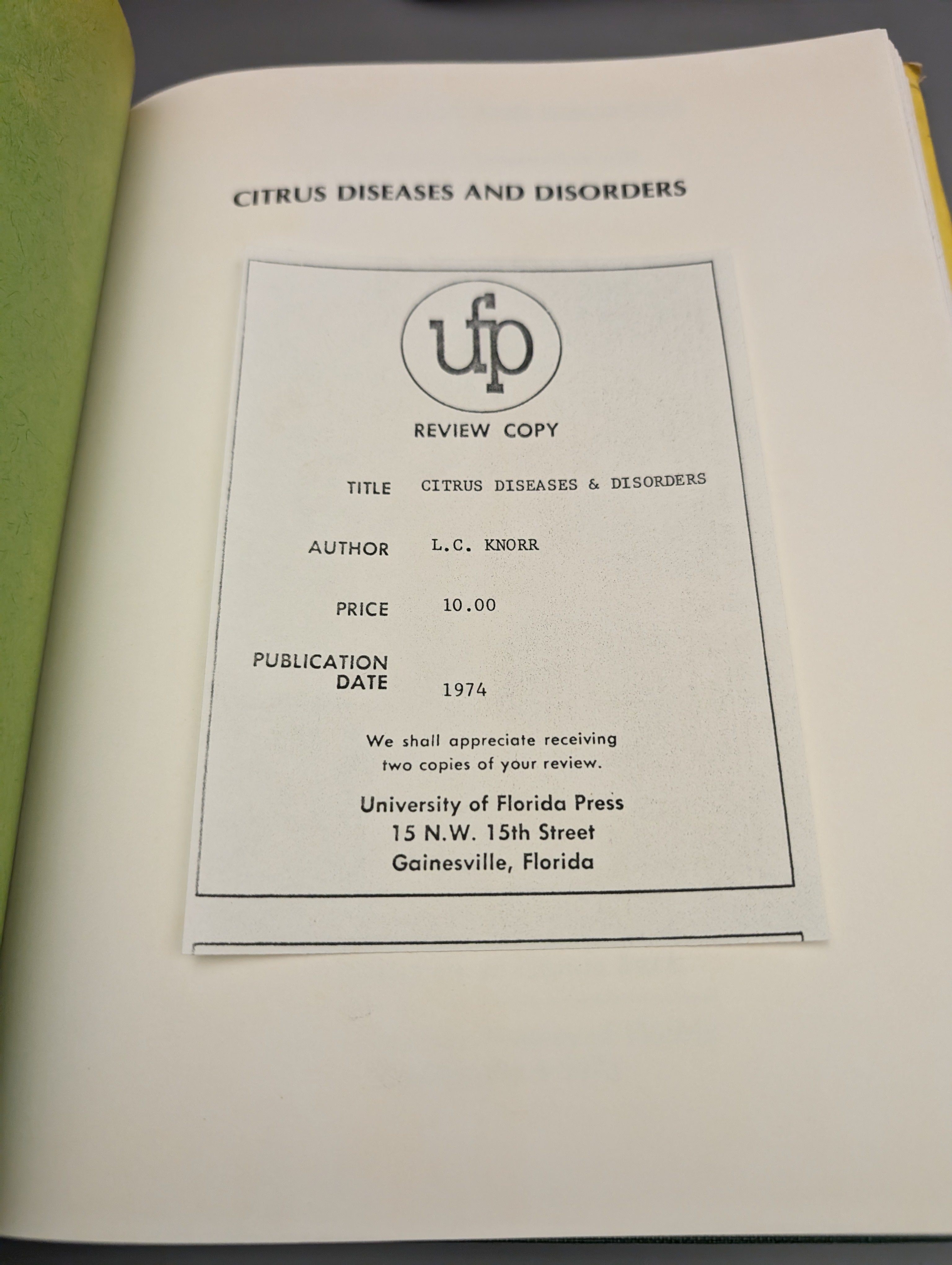 CITRUS DISEASES AND DISORDERS

ufp

REVIEW COPY

TITLE CITRUS DISEASES & DISORDERS

AUTHOR L.C. KNORR

PRICE 10.00

PUBLICATION DATE 1974

We shall appreciate receiving two copies of your review.

University of Florida Press
15 N.W. 15th Street
Gainesville, Florida